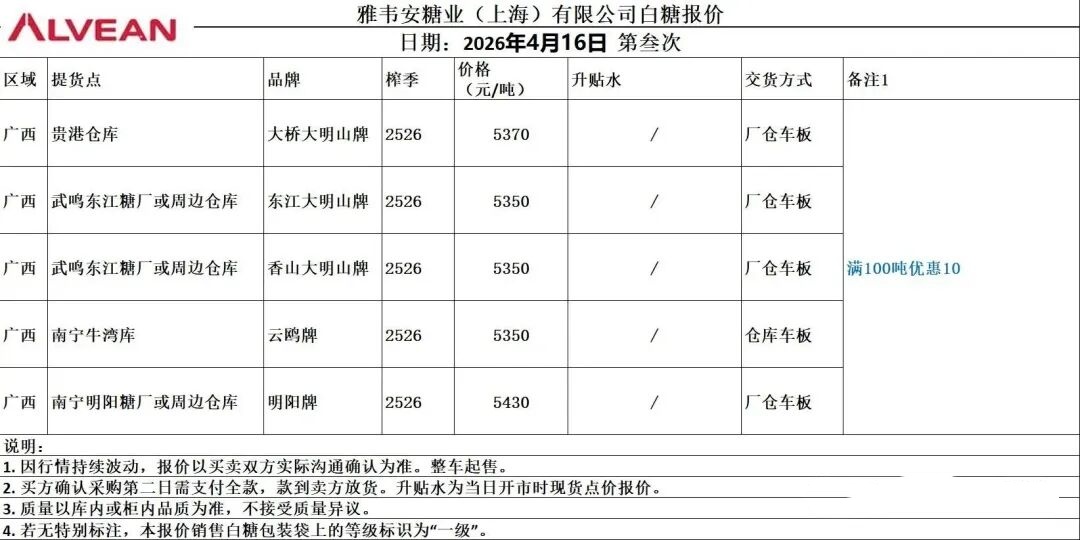 ALVEAN

雅韦安糖业（上海）有限公司白糖报价

日期：2026年4月16日 第叁次

| 区域 | 提货点 | 品牌 | 榨季 | 价格（元/吨） | 升贴水 | 交货方式 | 备注1 |
|---|---|---|---|---|---|---|---|
| 广西 | 贵港仓库 | 大桥大明山牌 | 2526 | 5370 | / | 厂仓车板 | 满100吨优惠10 |
| 广西 | 武鸣东江糖厂或周边仓库 | 东江大明山牌 | 2526 | 5350 | / | 厂仓车板 | |
| 广西 | 武鸣东江糖厂或周边仓库 | 香山大明山牌 | 2526 | 5350 | / | 厂仓车板 | |
| 广西 | 南宁牛湾库 | 云鸥牌 | 2526 | 5350 | / | 仓库车板 | |
| 广西 | 南宁明阳糖厂或周边仓库 | 明阳牌 | 2526 | 5430 | / | 厂仓车板 | |

说明：
1. 因行情持续波动，报价以买卖双方实际沟通确认为准。整车起售。
2. 买方确认采购第二日需支付全款，款到卖方放货。升贴水为当日开市时现货点价报价。
3. 质量以库内或柜内品质为准，不接受质量异议。
4. 若无特别标注，本报价销售白糖包装袋上的等级标识为“一级”。